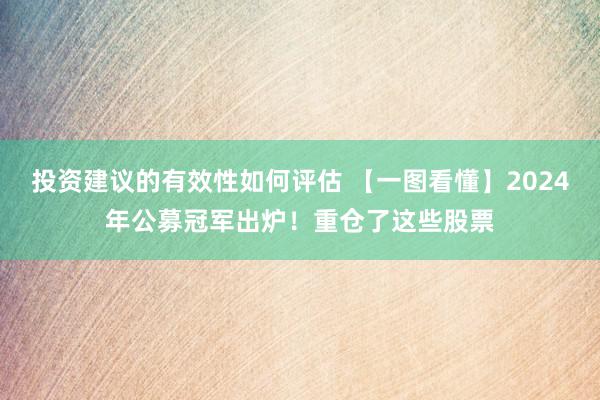 投资建议的有效性如何评估 【一图看懂】2024年公募冠军出炉！重仓了这些股票